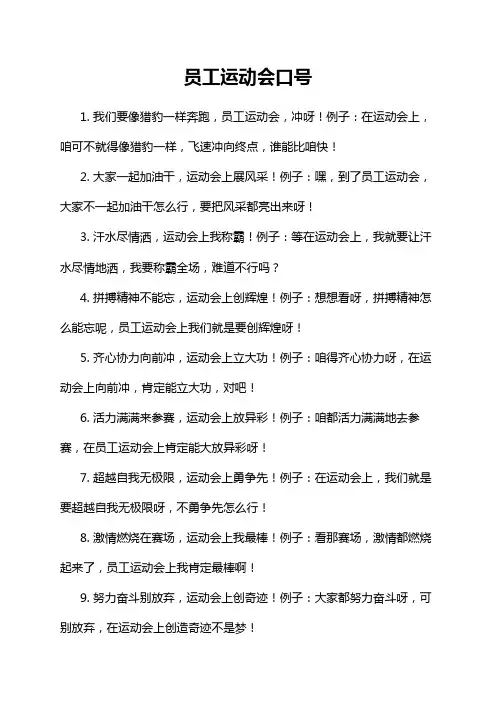 员工运动会口号

1. 我们要像猎豹一样奔跑，员工运动会，冲呀！例子：在运动会上，咱可不就得像猎豹一样，飞速冲向终点，谁能比咱快！

2. 大家一起加油干，运动会上展风采！例子：嘿，到了员工运动会，大家不一起加油干怎么行，要把风采都亮出来呀！

3. 汗水尽情洒，运动会上我称霸！例子：等在运动会上，我就要让汗水尽情地洒，我要称霸全场，难道不行吗？

4. 拼搏精神不能忘，运动会上创辉煌！例子：想想看呀，拼搏精神怎么能忘呢，员工运动会上我们就是要创辉煌呀！

5. 齐心协力向前冲，运动会上立大功！例子：咱得齐心协力呀，在运动会上向前冲，肯定能立大功，对吧！

6. 活力满满来参赛，运动会上放异彩！例子：咱都活力满满地去参赛，在员工运动会上肯定能大放异彩呀！

7. 超越自我无极限，运动会上勇争先！例子：在运动会上，我们就是要超越自我无极限呀，不勇争先怎么行！

8. 激情燃烧在赛场，运动会上我最棒！例子：看那赛场，激情都燃烧起来了，员工运动会上我肯定最棒啊！

9. 努力奋斗别放弃，运动会上创奇迹！例子：大家都努力奋斗呀，可别放弃，在运动会上创造奇迹不是梦！